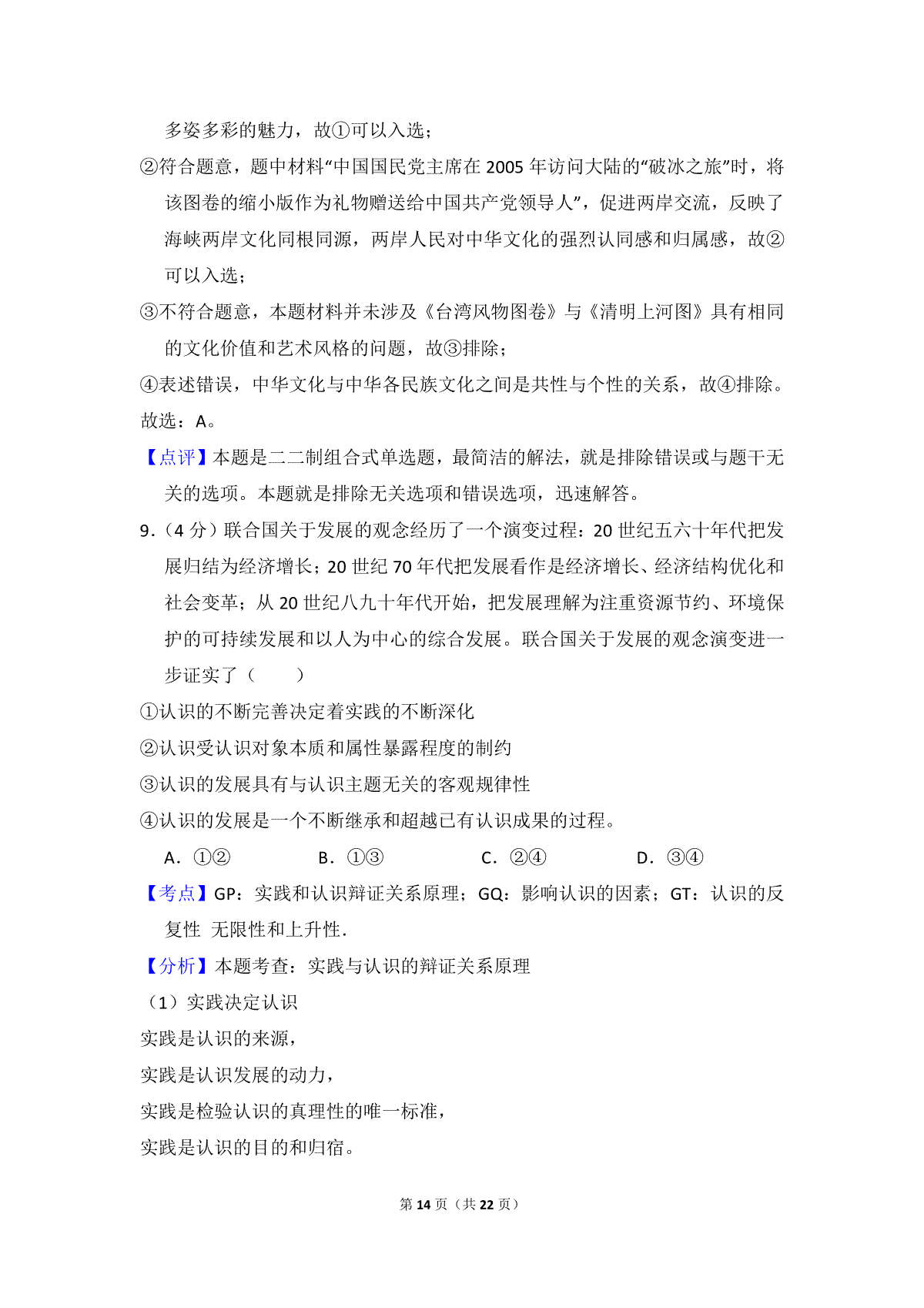 多姿多彩的魅力，故①可以入选；

②符合题意，题中材料“中国国民党主席在 2005 年访问大陆的“破冰之旅”时，将该图卷的缩小版作为礼物赠送给中国共产党领导人”，促进两岸交流，反映了海峡两岸文化同根同源，两岸人民对中华文化的强烈认同感和归属感，故②可以入选；

③不符合题意，本题材料并未涉及《台湾风物图卷》与《清明上河图》具有相同的文化价值和艺术风格的问题，故③排除；

④表述错误，中华文化与中华各民族文化之间是共性与个性的关系，故④排除。

故选：A。

【点评】本题是二二制组合式单选题，最简洁的解法，就是排除错误或与题干无关的选项。本题就是排除无关选项和错误选项，迅速解答。

9.（4 分）联合国关于发展的观念经历了一个演变过程：20 世纪五六十年代把发展归结为经济增长；20 世纪 70 年代把发展看作是经济增长、经济结构优化和社会变革；从 20 世纪八九十年代开始，把发展理解为注重资源节约、环境保护的可持续发展和以人为中心的综合发展。联合国关于发展的观念演变进一步证实了（　　）

①认识的不断完善决定着实践的不断深化

②认识受认识对象本质和属性暴露程度的制约

③认识的发展具有与认识主题无关的客观规律性

④认识的发展是一个不断继承和超越已有认识成果的过程。

A．①②　　B．①③　　C．②④　　D．③④

【考点】GP：实践和认识辩证关系原理；GQ：影响认识的因素；GT：认识的反复性 无限性和上升性.

【分析】本题考查：实践与认识的辩证关系原理

（1）实践决定认识

实践是认识的来源，

实践是认识发展的动力，

实践是检验认识的真理性的唯一标准，

实践是认识的目的和归宿。

第 14 页（共 22 页）